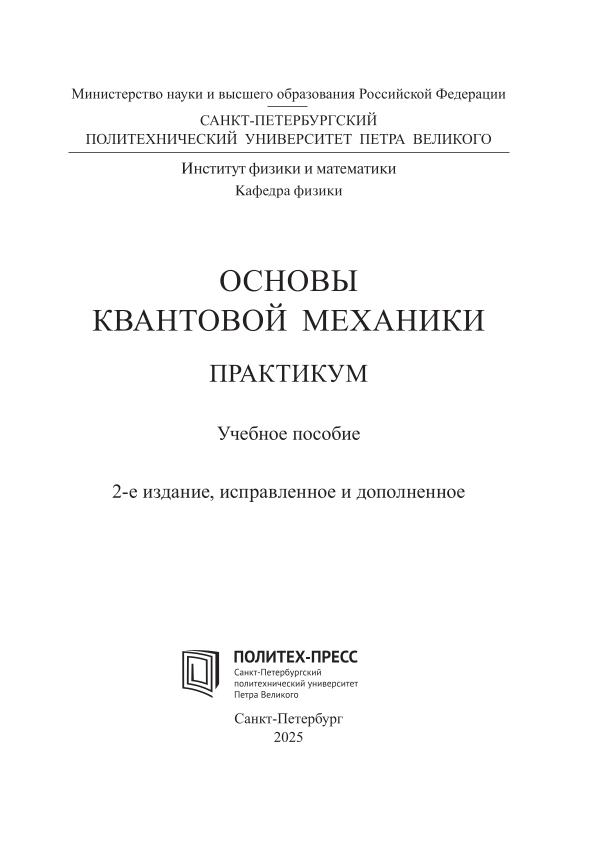 Министерство науки и высшего образования Российской Федерации

САНКТ-ПЕТЕРБУРГСКИЙ
ПОЛИТЕХНИЧЕСКИЙ УНИВЕРСИТЕТ ПЕТРА ВЕЛИКОГО

Институт физики и математики
Кафедра физики

ОСНОВЫ
КВАНТОВОЙ МЕХАНИКИ

ПРАКТИКУМ

Учебное пособие

2-е издание, исправленное и дополненное

ПОЛИТЕХ-ПРЕСС
Санкт-Петербургский
политехнический университет
Петра Великого

Санкт-Петербург
2025